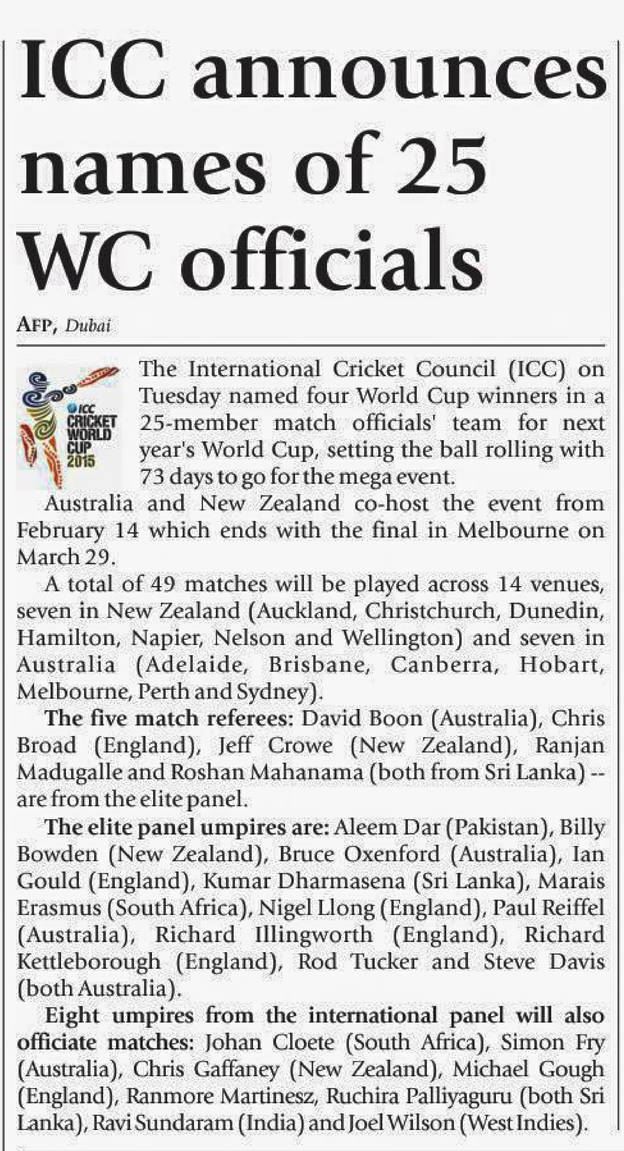 ICC announces names of 25 WC officials

AFP, Dubai

ICC CRICKET WORLD CUP 2015

The International Cricket Council (ICC) on Tuesday named four World Cup winners in a 25-member match officials' team for next year's World Cup, setting the ball rolling with 73 days to go for the mega event.

Australia and New Zealand co-host the event from February 14 which ends with the final in Melbourne on March 29.

A total of 49 matches will be played across 14 venues, seven in New Zealand (Auckland, Christchurch, Dunedin, Hamilton, Napier, Nelson and Wellington) and seven in Australia (Adelaide, Brisbane, Canberra, Hobart, Melbourne, Perth and Sydney).

The five match referees: David Boon (Australia), Chris Broad (England), Jeff Crowe (New Zealand), Ranjan Madugalle and Roshan Mahanama (both from Sri Lanka) -- are from the elite panel.

The elite panel umpires are: Aleem Dar (Pakistan), Billy Bowden (New Zealand), Bruce Oxenford (Australia), Ian Gould (England), Kumar Dharmasena (Sri Lanka), Marais Erasmus (South Africa), Nigel Llong (England), Paul Reiffel (Australia), Richard Illingworth (England), Richard Kettleborough (England), Rod Tucker and Steve Davis (both Australia).

Eight umpires from the international panel will also officiate matches: Johan Cloete (South Africa), Simon Fry (Australia), Chris Gaffaney (New Zealand), Michael Gough (England), Ranmore Martinesz, Ruchira Palliyaguru (both Sri Lanka), Ravi Sundaram (India) and Joel Wilson (West Indies).